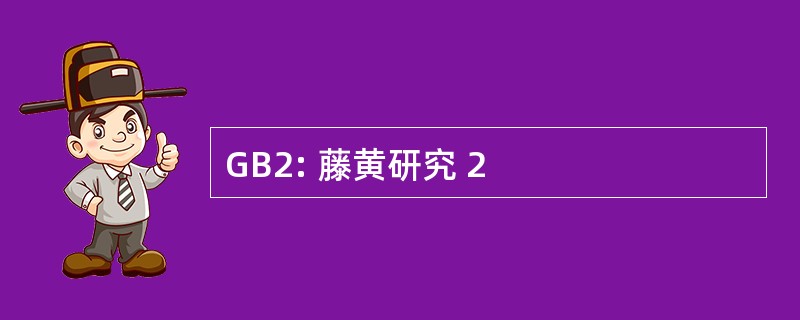 GB2: 藤黄研究 2